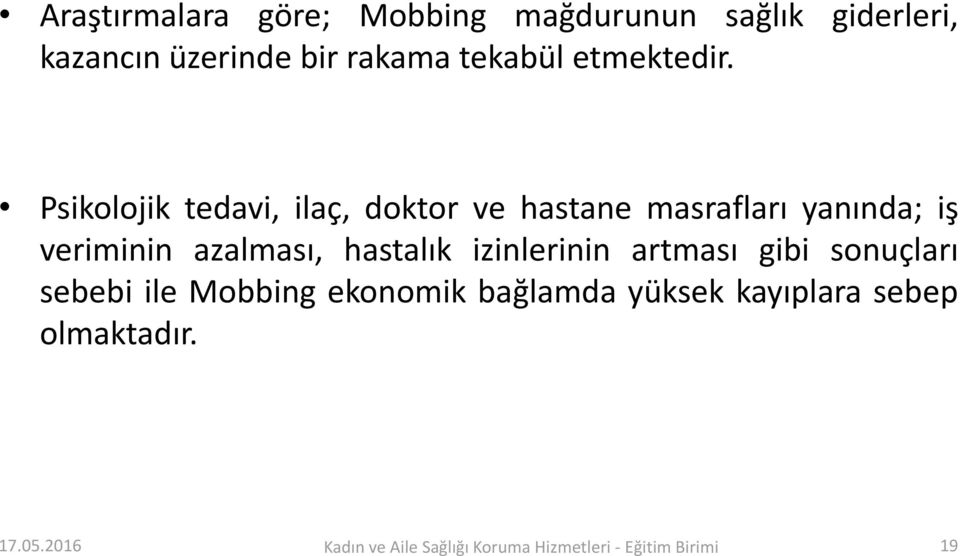 • Araştırmalara göre; Mobbing mağdurunun sağlık giderleri, kazancın üzerinde bir rakama tekabül etmektedir.

• Psikolojik tedavi, ilaç, doktor ve hastane masrafları yanında; iş veriminin azalması, hastalık izinlerinin artması gibi sonuçları sebebi ile Mobbing ekonomik bağlamda yüksek kayıplara sebep olmaktadır.

17.05.2016 Kadın ve Aile Sağlığı Koruma Hizmetleri - Eğitim Birimi 19